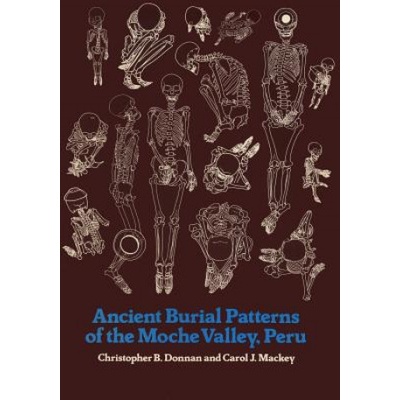 Ancient Burial Patterns of the Moche Valley, Peru

Christopher B. Donnan and Carol J. Mackey